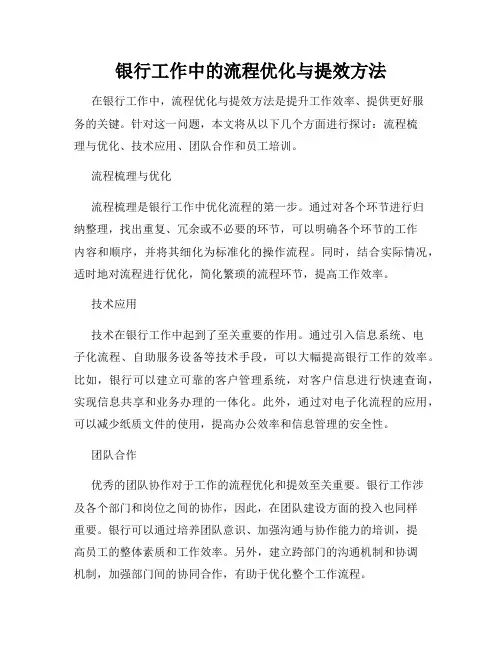 银行工作中的流程优化与提效方法

在银行工作中，流程优化与提效方法是提升工作效率、提供更好服务的关键。针对这一问题，本文将从以下几个方面进行探讨：流程梳理与优化、技术应用、团队合作和员工培训。

流程梳理与优化

流程梳理是银行工作中优化流程的第一步。通过对各个环节进行归纳整理，找出重复、冗余或不必要的环节，可以明确各个环节的工作内容和顺序，并将其细化为标准化的操作流程。同时，结合实际情况，适时地对流程进行优化，简化繁琐的流程环节，提高工作效率。

技术应用

技术在银行工作中起到了至关重要的作用。通过引入信息系统、电子化流程、自助服务设备等技术手段，可以大幅提高银行工作的效率。比如，银行可以建立可靠的客户管理系统，对客户信息进行快速查询，实现信息共享和业务办理的一体化。此外，通过对电子化流程的应用，可以减少纸质文件的使用，提高办公效率和信息管理的安全性。

团队合作

优秀的团队协作对于工作的流程优化和提效至关重要。银行工作涉及各个部门和岗位之间的协作，因此，在团队建设方面的投入也同样重要。银行可以通过培养团队意识、加强沟通与协作能力的培训，提高员工的整体素质和工作效率。另外，建立跨部门的沟通机制和协调机制，加强部门间的协同合作，有助于优化整个工作流程。